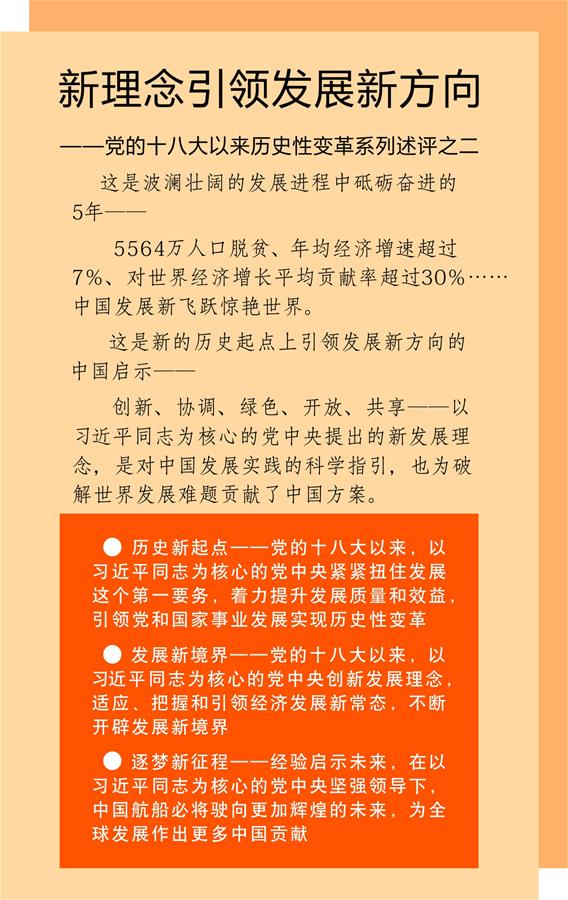 新理念引领发展新方向

——党的十八大以来历史性变革系列述评之二

这是波澜壮阔的发展进程中砥砺奋进的5年——

5564万人口脱贫、年均经济增速超过7%、对世界经济增长平均贡献率超过30%……中国发展新飞跃惊艳世界。

这是新的历史起点上引领发展新方向的中国启示——

创新、协调、绿色、开放、共享——以习近平同志为核心的党中央提出的新发展理念，是对中国发展实践的科学指引，也为破解世界发展难题贡献了中国方案。

● 历史新起点——党的十八大以来，以习近平同志为核心的党中央紧紧扭住发展这个第一要务，着力提升发展质量和效益，引领党和国家事业发展实现历史性变革

● 发展新境界——党的十八大以来，以习近平同志为核心的党中央创新发展理念，适应、把握和引领经济发展新常态，不断开辟发展新境界

● 逐梦新征程——经验启示未来，在以习近平同志为核心的党中央坚强领导下，中国航船必将驶向更加辉煌的未来，为全球发展作出更多中国贡献